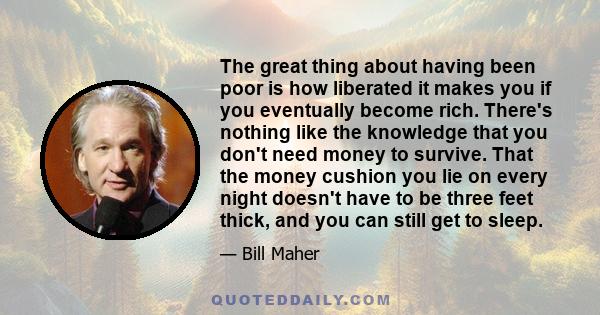 The great thing about having been poor is how liberated it makes you if you eventually become rich. There's nothing like the knowledge that you don't need money to survive. That the money cushion you lie on every night doesn't have to be three feet thick, and you can still get to sleep.

— Bill Maher

QUOTEDDAILY.COM